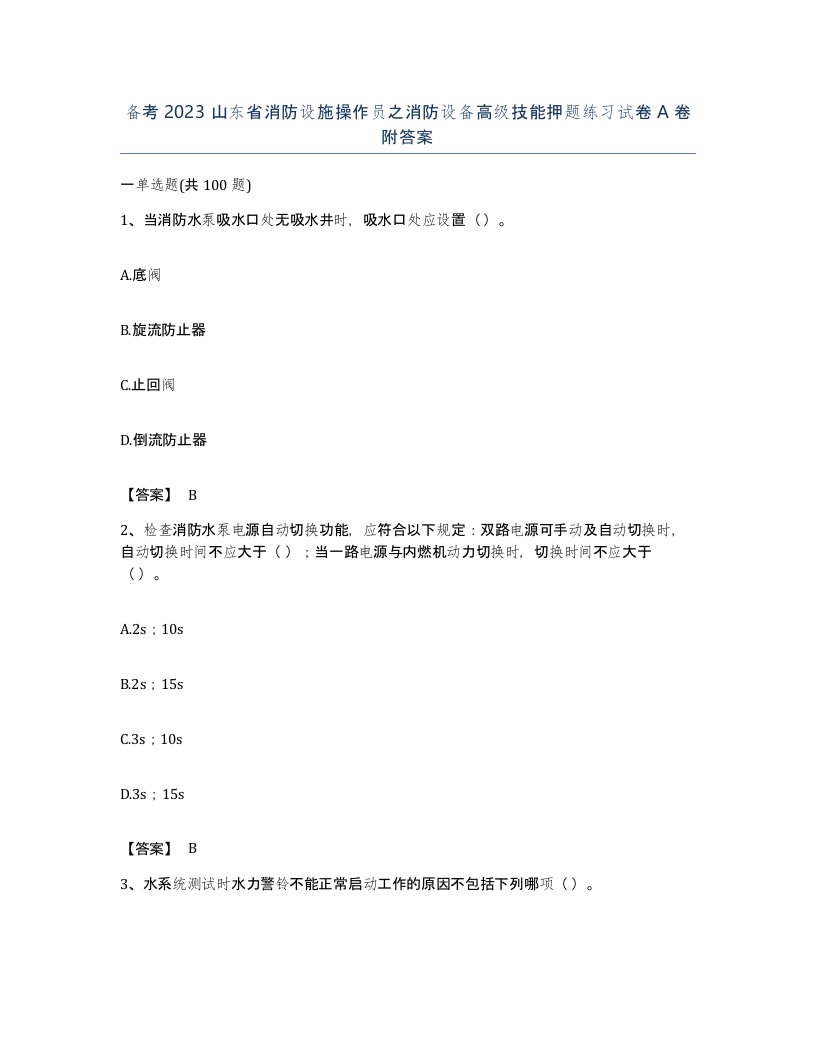 备考 2023 山东省消防设施操作员之消防设备高级技能押题练习试卷 A 卷附答案

一单选题(共 100 题)

1、当消防水泵吸水口处无吸水井时，吸水口处应设置（）。

A.底阀

B.旋流防止器

C.止回阀

D.倒流防止器

【答案】 B

2、检查消防水泵电源自动切换功能，应符合以下规定：双路电源可手动及自动切换时，自动切换时间不应大于（）；当一路电源与内燃机动力切换时，切换时间不应大于（）。

A.2s；10s

B.2s；15s

C.3s；10s

D.3s；15s

【答案】 B

3、水系统测试时水力警铃不能正常启动工作的原因不包括下列哪项（）。